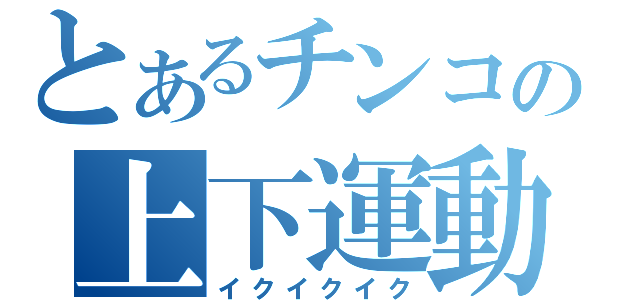 とあるチンコの
上下運動
イクイクイク